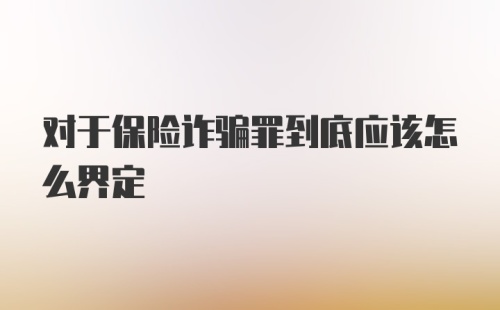 对于保险诈骗罪到底应该怎么界定